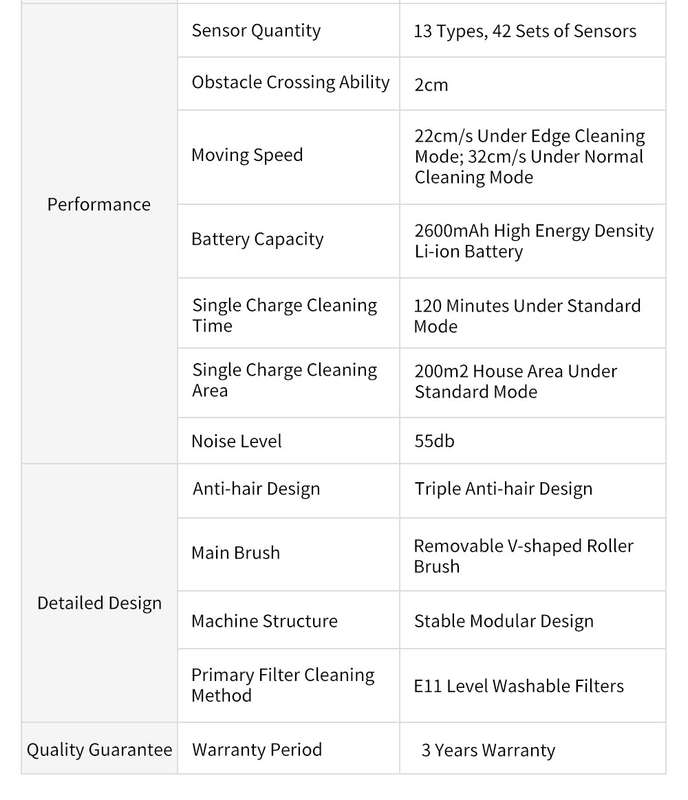 | Performance | Sensor Quantity | 13 Types, 42 Sets of Sensors |
|---|---|---|
| | Obstacle Crossing Ability | 2cm |
| | Moving Speed | 22cm/s Under Edge Cleaning Mode; 32cm/s Under Normal Cleaning Mode |
| | Battery Capacity | 2600mAh High Energy Density Li-ion Battery |
| | Single Charge Cleaning Time | 120 Minutes Under Standard Mode |
| | Single Charge Cleaning Area | 200m2 House Area Under Standard Mode |
| | Noise Level | 55db |
| Detailed Design | Anti-hair Design | Triple Anti-hair Design |
| | Main Brush | Removable V-shaped Roller Brush |
| | Machine Structure | Stable Modular Design |
| | Primary Filter Cleaning Method | E11 Level Washable Filters |
| Quality Guarantee | Warranty Period | 3 Years Warranty |